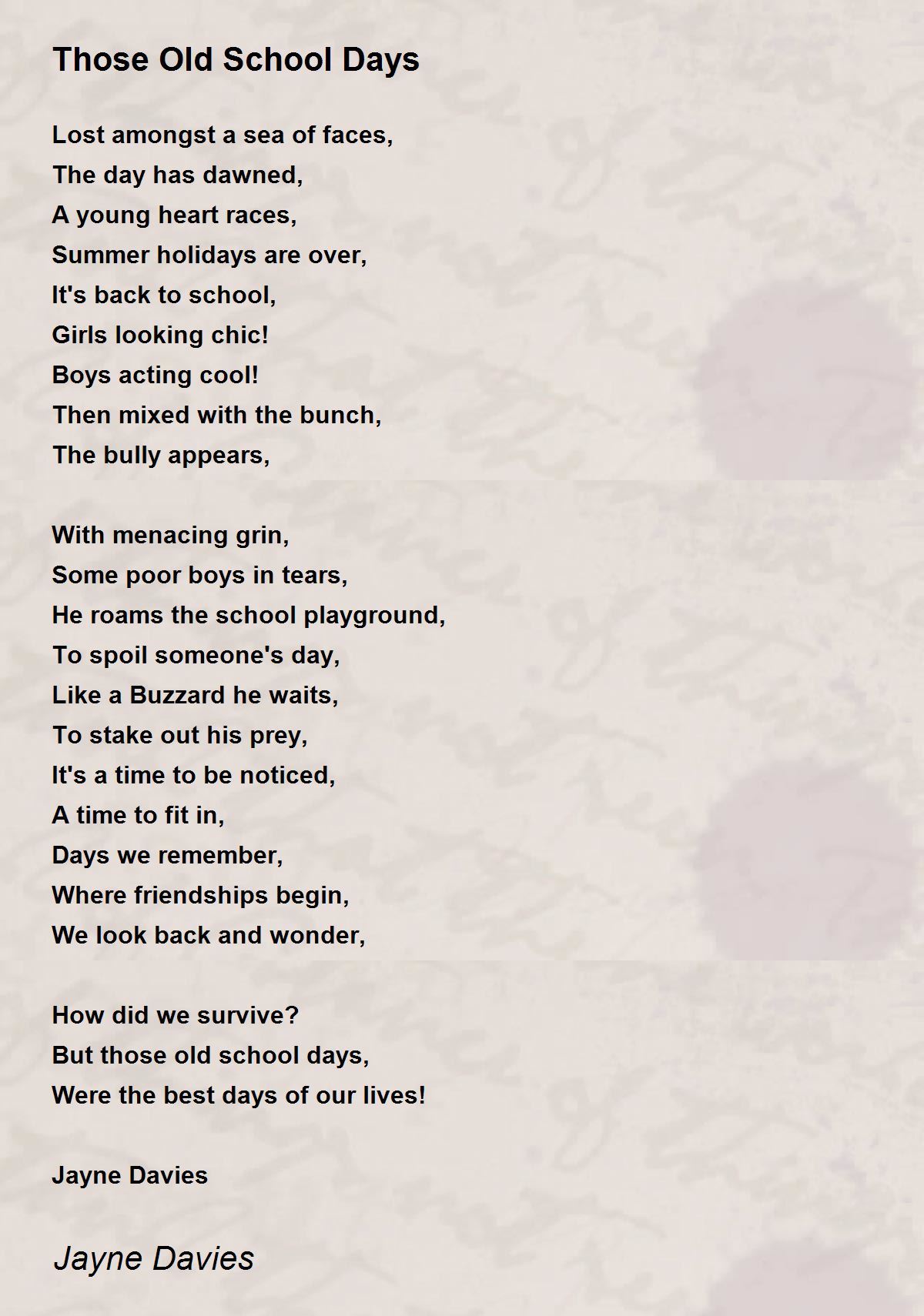 Those Old School Days

Lost amongst a sea of faces,
The day has dawned,
A young heart races,
Summer holidays are over,
It's back to school,
Girls looking chic!
Boys acting cool!
Then mixed with the bunch,
The bully appears,

With menacing grin,
Some poor boys in tears,
He roams the school playground,
To spoil someone's day,
Like a Buzzard he waits,
To stake out his prey,
It's a time to be noticed,
A time to fit in,
Days we remember,
Where friendships begin,
We look back and wonder,

How did we survive?
But those old school days,
Were the best days of our lives!

Jayne Davies

Jayne Davies